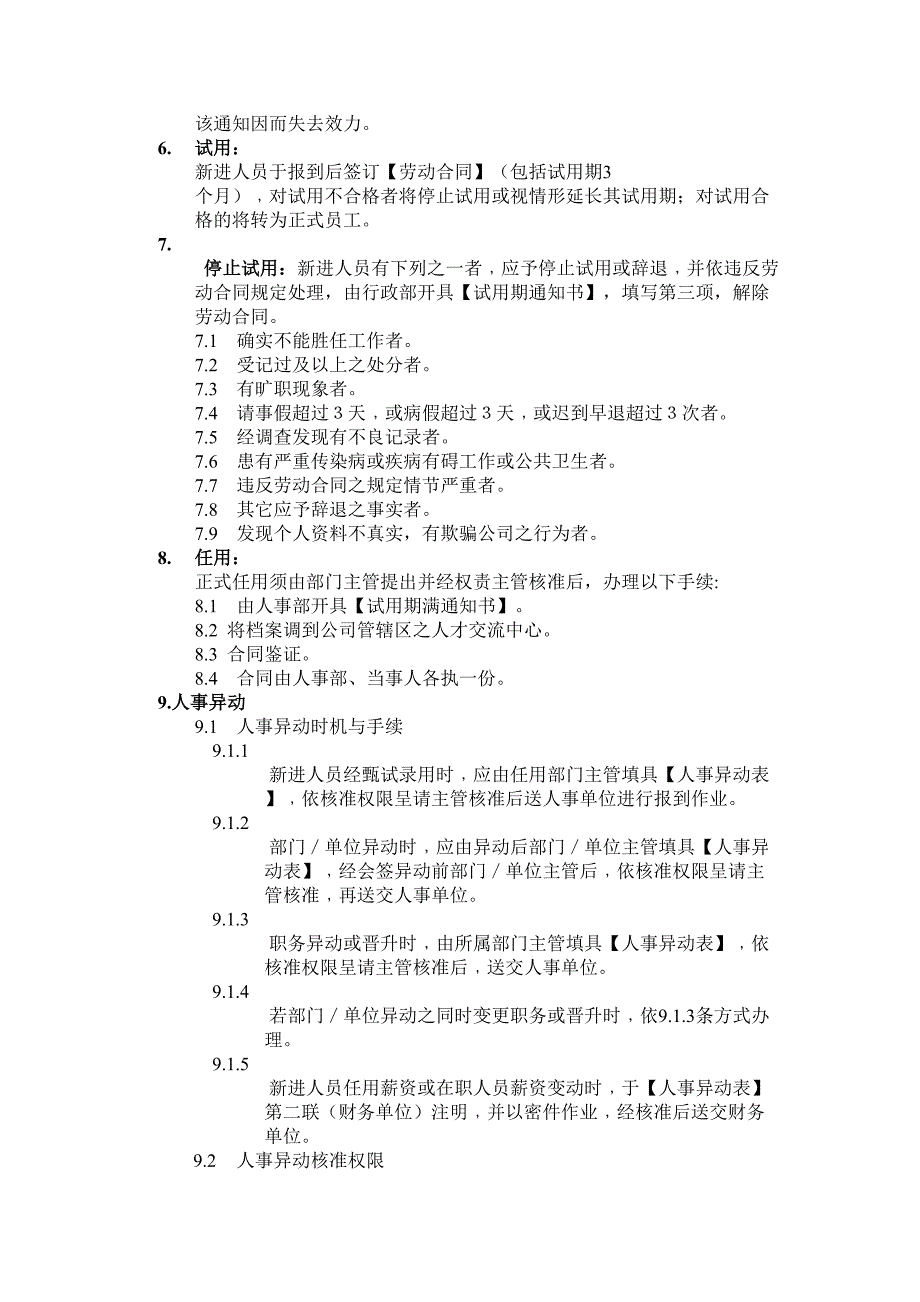 该通知因而失去效力。

6. 试用：

新进人员于报到后签订【劳动合同】（包括试用期3个月），对试用不合格者将停止试用或视情形延长其试用期；对试用合格的将转为正式员工。

7.

停止试用：新进人员有下列之一者，应予停止试用或辞退，并依违反劳动合同规定处理，由行政部开具【试用期通知书】，填写第三项，解除劳动合同。

7.1 确实不能胜任工作者。
7.2 受记过及以上之处分者。
7.3 有旷职现象者。
7.4 请事假超过 3 天，或病假超过 3 天，或迟到早退超过 3 次者。
7.5 经调查发现有不良记录者。
7.6 患有严重传染病或疾病有碍工作或公共卫生者。
7.7 违反劳动合同之规定情节严重者。
7.8 其它应予辞退之事实者。
7.9 发现个人资料不真实，有欺骗公司之行为者。

8. 任用：

正式任用须由部门主管提出并经权责主管核准后，办理以下手续:

8.1 由人事部开具【试用期满通知书】。
8.2 将档案调到公司管辖区之人才交流中心。
8.3 合同鉴证。
8.4 合同由人事部、当事人各执一份。

9.人事异动

9.1 人事异动时机与手续

9.1.1

新进人员经甄试录用时，应由任用部门主管填具【人事异动表】，依核准权限呈请主管核准后送人事单位进行报到作业。

9.1.2

部门／单位异动时，应由异动后部门／单位主管填具【人事异动表】，经会签异动前部门／单位主管后，依核准权限呈请主管核准，再送交人事单位。

9.1.3

职务异动或晋升时，由所属部门主管填具【人事异动表】，依核准权限呈请主管核准后，送交人事单位。

9.1.4

若部门／单位异动之同时变更职务或晋升时，依9.1.3条方式办理。

9.1.5

新进人员任用薪资或在职人员薪资变动时，于【人事异动表】第二联（财务单位）注明，并以密件作业，经核准后送交财务单位。

9.2 人事异动核准权限